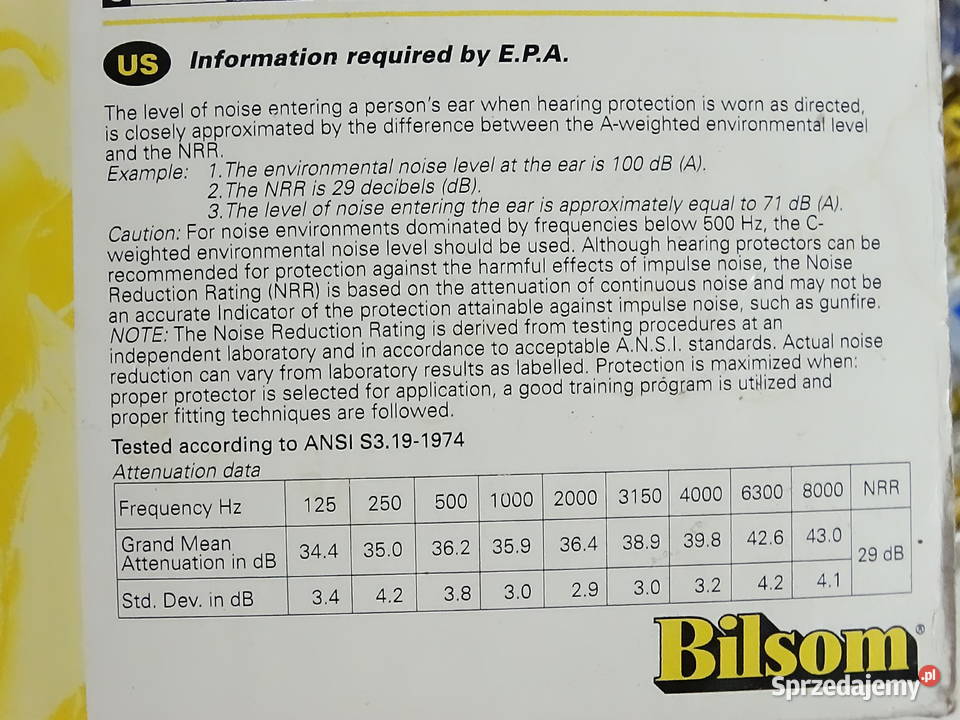 US Information required by E.P.A.

The level of noise entering a person's ear when hearing protection is worn as directed, is closely approximated by the difference between the A-weighted environmental level and the NRR.
Example: 1.The environmental noise level at the ear is 100 dB (A).
2.The NRR is 29 decibels (dB).
3.The level of noise entering the ear is approximately equal to 71 dB (A).
Caution: For noise environments dominated by frequencies below 500 Hz, the C-weighted environmental noise level should be used. Although hearing protectors can be recommended for protection against the harmful effects of impulse noise, the Noise Reduction Rating (NRR) is based on the attenuation of continuous noise and may not be an accurate Indicator of the protection attainable against impulse noise, such as gunfire.
NOTE: The Noise Reduction Rating is derived from testing procedures at an independent laboratory and in accordance to acceptable A.N.S.I. standards. Actual noise reduction can vary from laboratory results as labelled. Protection is maximized when: proper protector is selected for application, a good training program is utilized and proper fitting techniques are followed.

Tested according to ANSI S3.19-1974
Attenuation data

| Frequency Hz | 125 | 250 | 500 | 1000 | 2000 | 3150 | 4000 | 6300 | 8000 | NRR |
|---|---|---|---|---|---|---|---|---|---|---|
| Grand Mean Attenuation in dB | 34.4 | 35.0 | 36.2 | 35.9 | 36.4 | 38.9 | 39.8 | 42.6 | 43.0 | 29 dB |
| Std. Dev. in dB | 3.4 | 4.2 | 3.8 | 3.0 | 2.9 | 3.0 | 3.2 | 4.2 | 4.1 | |

Bilsom®

Sprzedajemy.pl